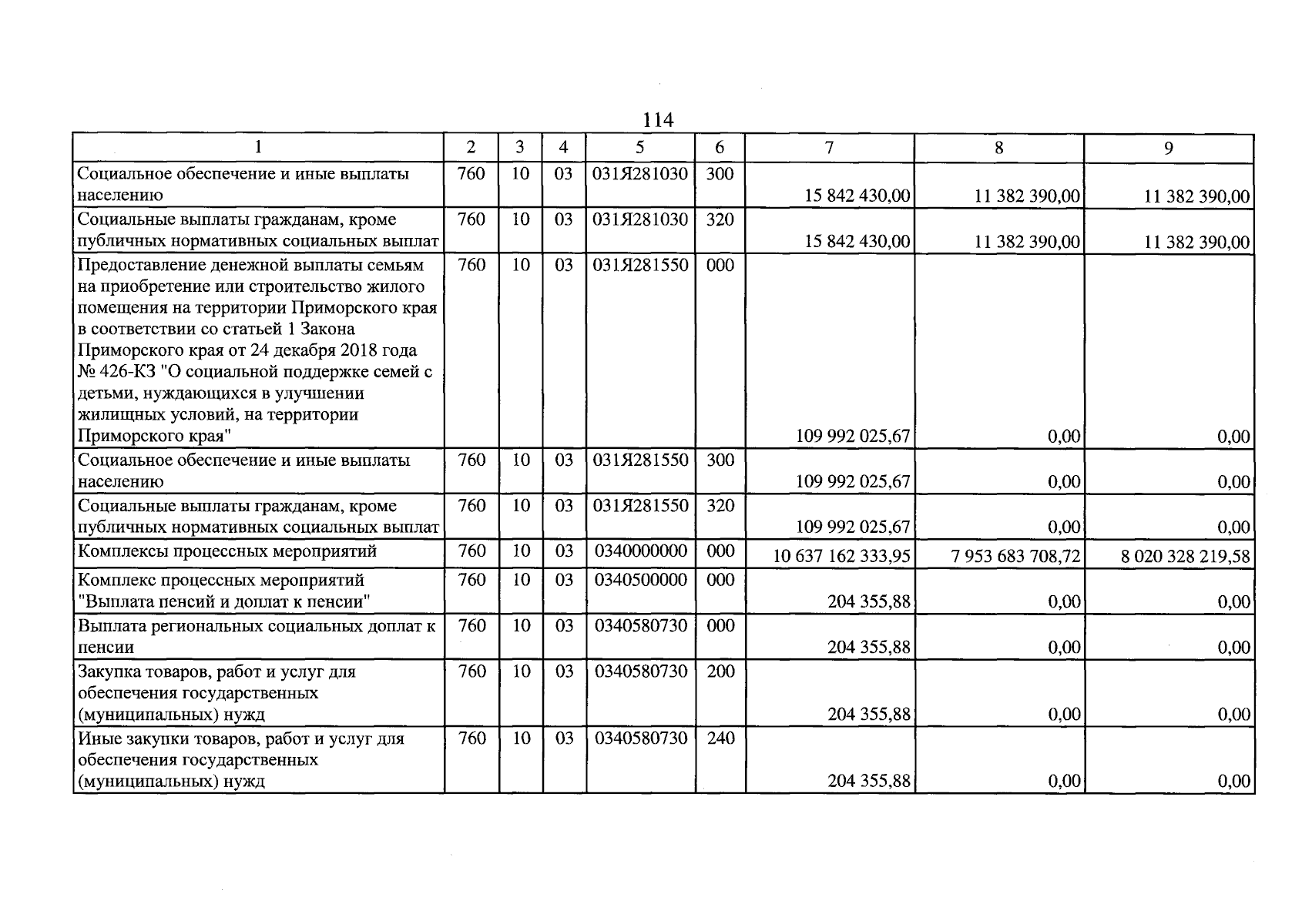 114

| 1 | 2 | 3 | 4 | 5 | 6 | 7 | 8 | 9 |
|---|---|---|---|---|---|---|---|---|
| Социальное обеспечение и иные выплаты населению | 760 | 10 | 03 | 031Я281030 | 300 | 15 842 430,00 | 11 382 390,00 | 11 382 390,00 |
| Социальные выплаты гражданам, кроме публичных нормативных социальных выплат | 760 | 10 | 03 | 031Я281030 | 320 | 15 842 430,00 | 11 382 390,00 | 11 382 390,00 |
| Предоставление денежной выплаты семьям на приобретение или строительство жилого помещения на территории Приморского края в соответствии со статьей 1 Закона Приморского края от 24 декабря 2018 года № 426-КЗ "О социальной поддержке семей с детьми, нуждающихся в улучшении жилищных условий, на территории Приморского края" | 760 | 10 | 03 | 031Я281550 | 000 | 109 992 025,67 | 0,00 | 0,00 |
| Социальное обеспечение и иные выплаты населению | 760 | 10 | 03 | 031Я281550 | 300 | 109 992 025,67 | 0,00 | 0,00 |
| Социальные выплаты гражданам, кроме публичных нормативных социальных выплат | 760 | 10 | 03 | 031Я281550 | 320 | 109 992 025,67 | 0,00 | 0,00 |
| Комплексы процессных мероприятий | 760 | 10 | 03 | 0340000000 | 000 | 10 637 162 333,95 | 7 953 683 708,72 | 8 020 328 219,58 |
| Комплекс процессных мероприятий "Выплата пенсий и доплат к пенсии" | 760 | 10 | 03 | 0340500000 | 000 | 204 355,88 | 0,00 | 0,00 |
| Выплата региональных социальных доплат к пенсии | 760 | 10 | 03 | 0340580730 | 000 | 204 355,88 | 0,00 | 0,00 |
| Закупка товаров, работ и услуг для обеспечения государственных (муниципальных) нужд | 760 | 10 | 03 | 0340580730 | 200 | 204 355,88 | 0,00 | 0,00 |
| Иные закупки товаров, работ и услуг для обеспечения государственных (муниципальных) нужд | 760 | 10 | 03 | 0340580730 | 240 | 204 355,88 | 0,00 | 0,00 |